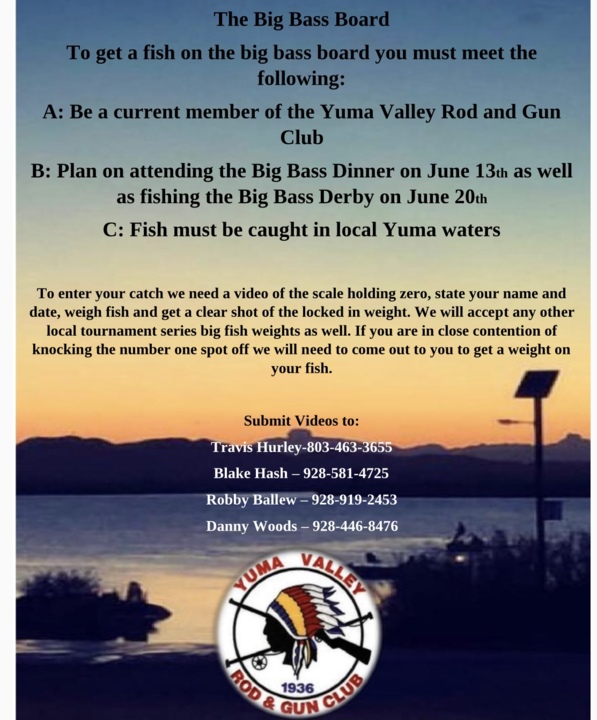 The Big Bass Board

To get a fish on the big bass board you must meet the following:

A: Be a current member of the Yuma Valley Rod and Gun Club

B: Plan on attending the Big Bass Dinner on June 13th as well as fishing the Big Bass Derby on June 20th

C: Fish must be caught in local Yuma waters

To enter your catch we need a video of the scale holding zero, state your name and date, weigh fish and get a clear shot of the locked in weight. We will accept any other local tournament series big fish weights as well. If you are in close contention of knocking the number one spot off we will need to come out to you to get a weight on your fish.

Submit Videos to:

Travis Hurley-803-463-3655

Blake Hash – 928-581-4725

Robby Ballew – 928-919-2453

Danny Woods – 928-446-8476

YUMA VALLEY
1936
ROD & GUN CLUB